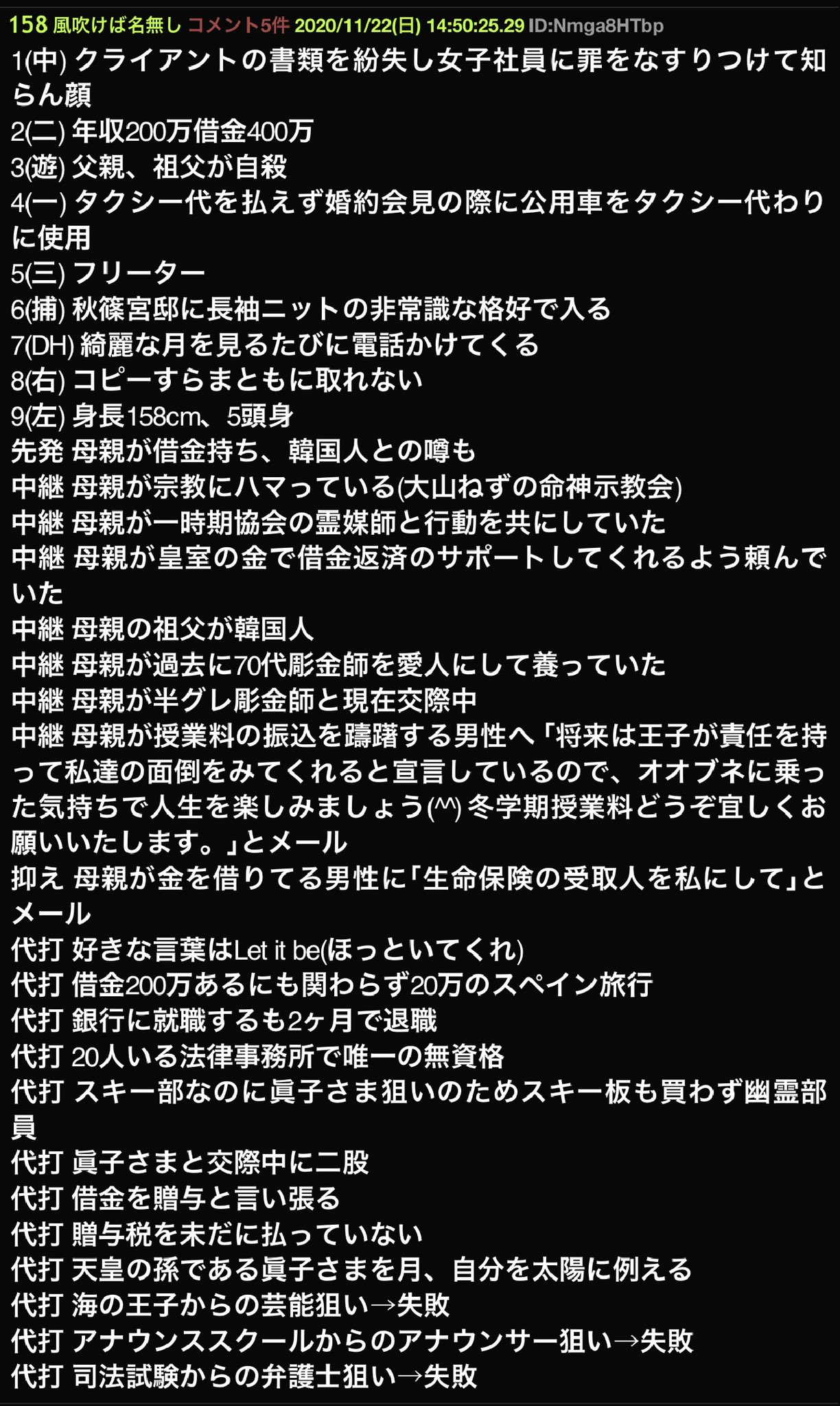 158 風吹けば名無し コメント5件 2020/11/22(日) 14:50:25.29 ID:Nmga8HTbp
1(中) クライアントの書類を紛失し女子社員に罪をなすりつけて知らん顔
2(二) 年収200万借金400万
3(遊) 父親、祖父が自殺
4(一) タクシー代を払えず婚約会見の際に公用車をタクシー代わりに使用
5(三) フリーター
6(捕) 秋篠宮邸に長袖ニットの非常識な格好で入る
7(DH) 綺麗な月を見るたびに電話かけてくる
8(右) コピーすらまともに取れない
9(左) 身長158cm、5頭身
先発 母親が借金持ち、韓国人との噂も
中継 母親が宗教にハマっている(大山ねずの命神示教会)
中継 母親が一時期協会の霊媒師と行動を共にしていた
中継 母親が皇室の金で借金返済のサポートしてくれるよう頼んでいた
中継 母親の祖父が韓国人
中継 母親が過去に70代彫金師を愛人にして養っていた
中継 母親が半グレ彫金師と現在交際中
中継 母親が授業料の振込を躊躇する男性へ「将来は王子が責任を持って私達の面倒をみてくれると宣言しているので、オオブネに乗った気持ちで人生を楽しみましょう(^^) 冬学期授業料どうぞ宜しくお願いいたします。」とメール
抑え 母親が金を借りてる男性に「生命保険の受取人を私にして」とメール
代打 好きな言葉はLet it be(ほっといてくれ)
代打 借金200万あるにも関わらず20万のスペイン旅行
代打 銀行に就職するも2ヶ月で退職
代打 20人いる法律事務所で唯一の無資格
代打 スキー部なのに眞子さま狙いのためスキー板も買わず幽霊部員
代打 眞子さまと交際中に二股
代打 借金を贈与と言い張る
代打 贈与税を未だに払っていない
代打 天皇の孫である眞子さまを月、自分を太陽に例える
代打 海の王子からの芸能狙い→失敗
代打 アナウンススクールからのアナウンサー狙い→失敗
代打 司法試験からの弁護士狙い→失敗